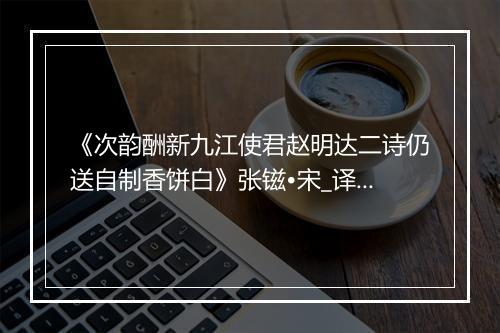 《次韵酬新九江使君赵明达二诗仍送自制香饼白》张镃•宋_译...